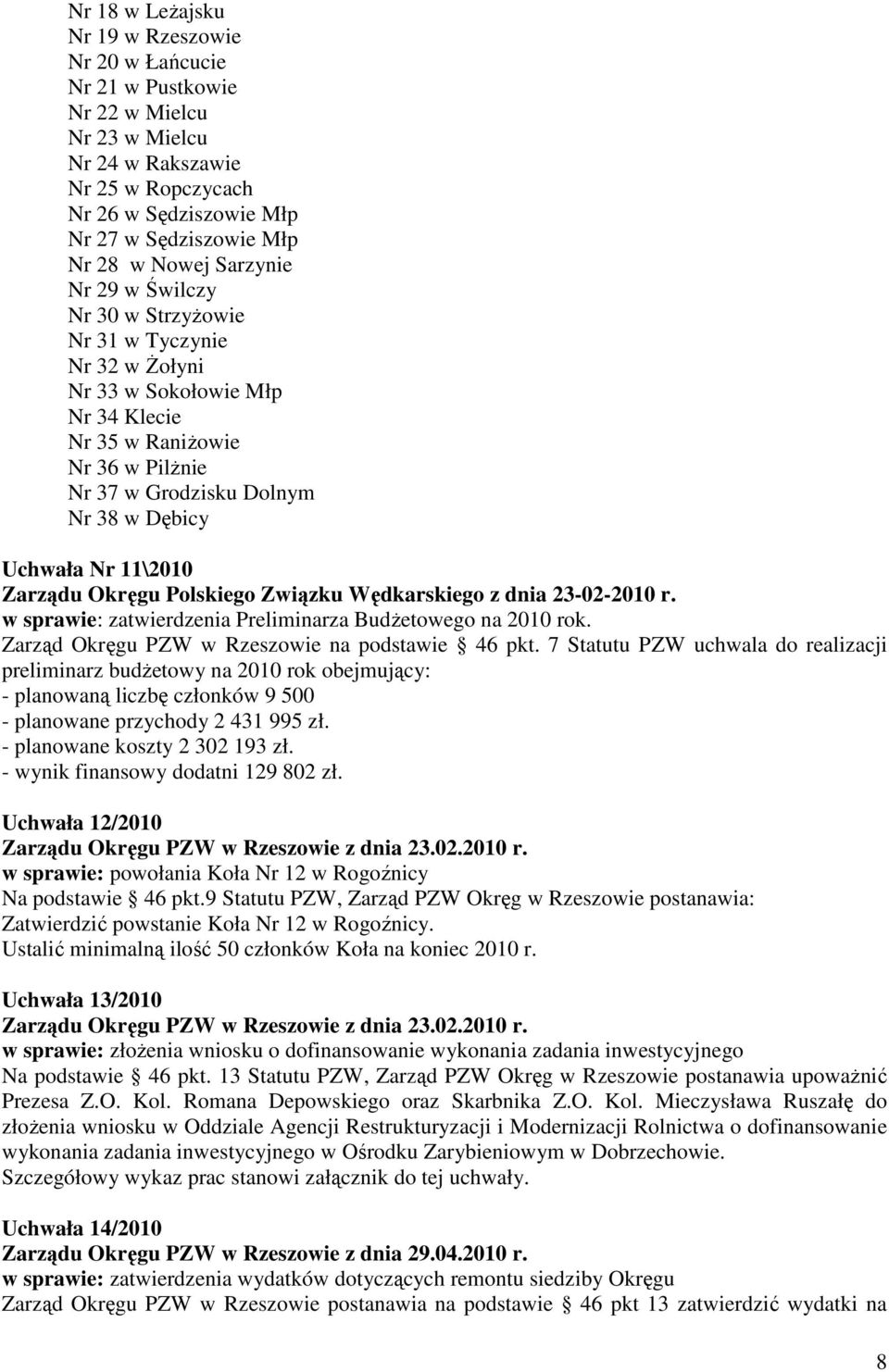 Nr 18 w Leżajsku
Nr 19 w Rzeszowie
Nr 20 w Łańcucie
Nr 21 w Pustkowie
Nr 22 w Mielcu
Nr 23 w Mielcu
Nr 24 w Rakszawie
Nr 25 w Ropczycach
Nr 26 w Sędziszowie Młp
Nr 27 w Sędziszowie Młp
Nr 28 w Nowej Sarzynie
Nr 29 w Świlczy
Nr 30 w Strzyżowie
Nr 31 w Tyczynie
Nr 32 w Żołyni
Nr 33 w Sokołowie Młp
Nr 34 Klecie
Nr 35 w Raniżowie
Nr 36 w Pilżnie
Nr 37 w Grodzisku Dolnym
Nr 38 w Dębicy

Uchwała Nr 11\2010
Zarządu Okręgu Polskiego Związku Wędkarskiego z dnia 23-02-2010 r.
w sprawie: zatwierdzenia Preliminarza Budżetowego na 2010 rok.
Zarząd Okręgu PZW w Rzeszowie na podstawie § 46 pkt. 7 Statutu PZW uchwala do realizacji preliminarz budżetowy na 2010 rok obejmujący:
- planowaną liczbę członków 9 500
- planowane przychody 2 431 995 zł.
- planowane koszty 2 302 193 zł.
- wynik finansowy dodatni 129 802 zł.

Uchwała 12/2010
Zarządu Okręgu PZW w Rzeszowie z dnia 23.02.2010 r.
w sprawie: powołania Koła Nr 12 w Rogoźnicy
Na podstawie § 46 pkt.9 Statutu PZW, Zarząd PZW Okręg w Rzeszowie postanawia:
Zatwierdzić powstanie Koła Nr 12 w Rogoźnicy.
Ustalić minimalną ilość 50 członków Koła na koniec 2010 r.

Uchwała 13/2010
Zarządu Okręgu PZW w Rzeszowie z dnia 23.02.2010 r.
w sprawie: złożenia wniosku o dofinansowanie wykonania zadania inwestycyjnego
Na podstawie § 46 pkt. 13 Statutu PZW, Zarząd PZW Okręg w Rzeszowie postanawia upoważnić Prezesa Z.O. Kol. Romana Depowskiego oraz Skarbnika Z.O. Kol. Mieczysława Ruszałę do złożenia wniosku w Oddziale Agencji Restrukturyzacji i Modernizacji Rolnictwa o dofinansowanie wykonania zadania inwestycyjnego w Ośrodku Zarybieniowym w Dobrzechowie.
Szczegółowy wykaz prac stanowi załącznik do tej uchwały.

Uchwała 14/2010
Zarządu Okręgu PZW w Rzeszowie z dnia 29.04.2010 r.
w sprawie: zatwierdzenia wydatków dotyczących remontu siedziby Okręgu
Zarząd Okręgu PZW w Rzeszowie postanawia na podstawie § 46 pkt 13 zatwierdzić wydatki na

8